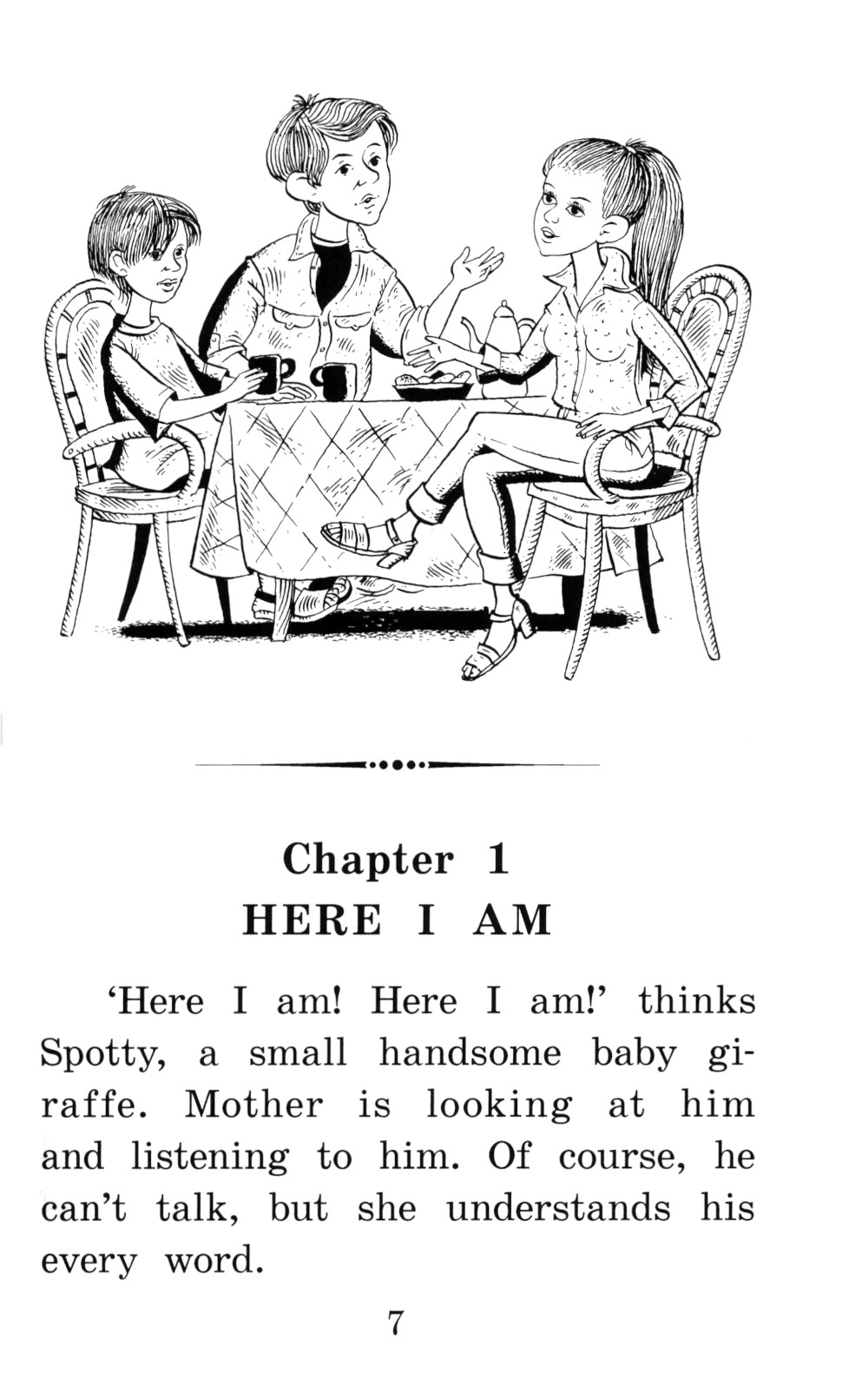 Chapter 1
HERE I AM

'Here I am! Here I am!' thinks Spotty, a small handsome baby giraffe. Mother is looking at him and listening to him. Of course, he can't talk, but she understands his every word.

7